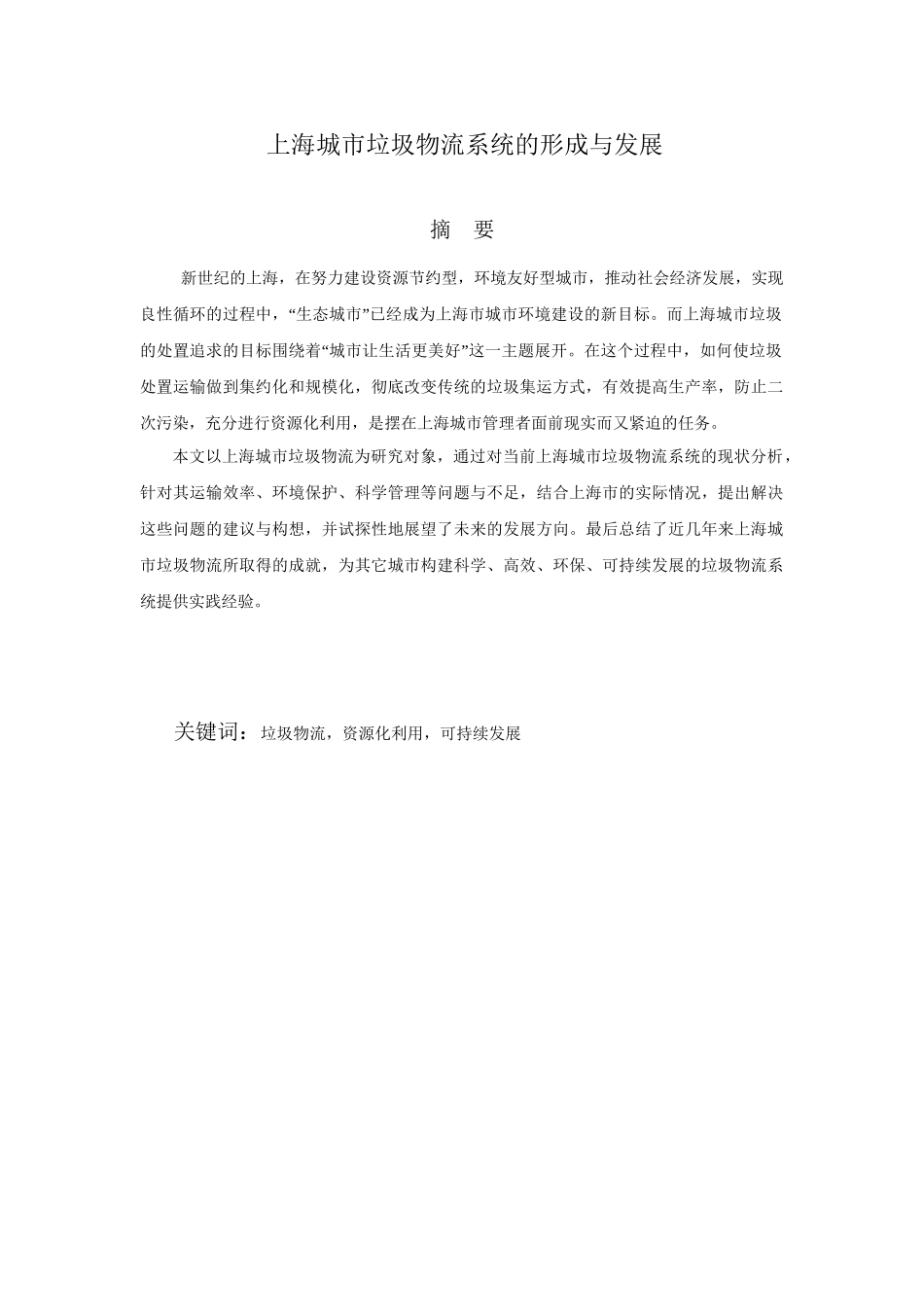 上海城市垃圾物流系统的形成与发展

摘　要

新世纪的上海，在努力建设资源节约型，环境友好型城市，推动社会经济发展，实现良性循环的过程中，“生态城市”已经成为上海市城市环境建设的新目标。而上海城市垃圾的处置追求的目标围绕着“城市让生活更美好”这一主题展开。在这个过程中，如何使垃圾处置运输做到集约化和规模化，彻底改变传统的垃圾集运方式，有效提高生产率，防止二次污染，充分进行资源化利用，是摆在上海城市管理者面前现实而又紧迫的任务。

本文以上海城市垃圾物流为研究对象，通过对当前上海城市垃圾物流系统的现状分析，针对其运输效率、环境保护、科学管理等问题与不足，结合上海市的实际情况，提出解决这些问题的建议与构想，并试探性地展望了未来的发展方向。最后总结了近几年来上海城市垃圾物流所取得的成就，为其它城市构建科学、高效、环保、可持续发展的垃圾物流系统提供实践经验。

关键词：垃圾物流，资源化利用，可持续发展